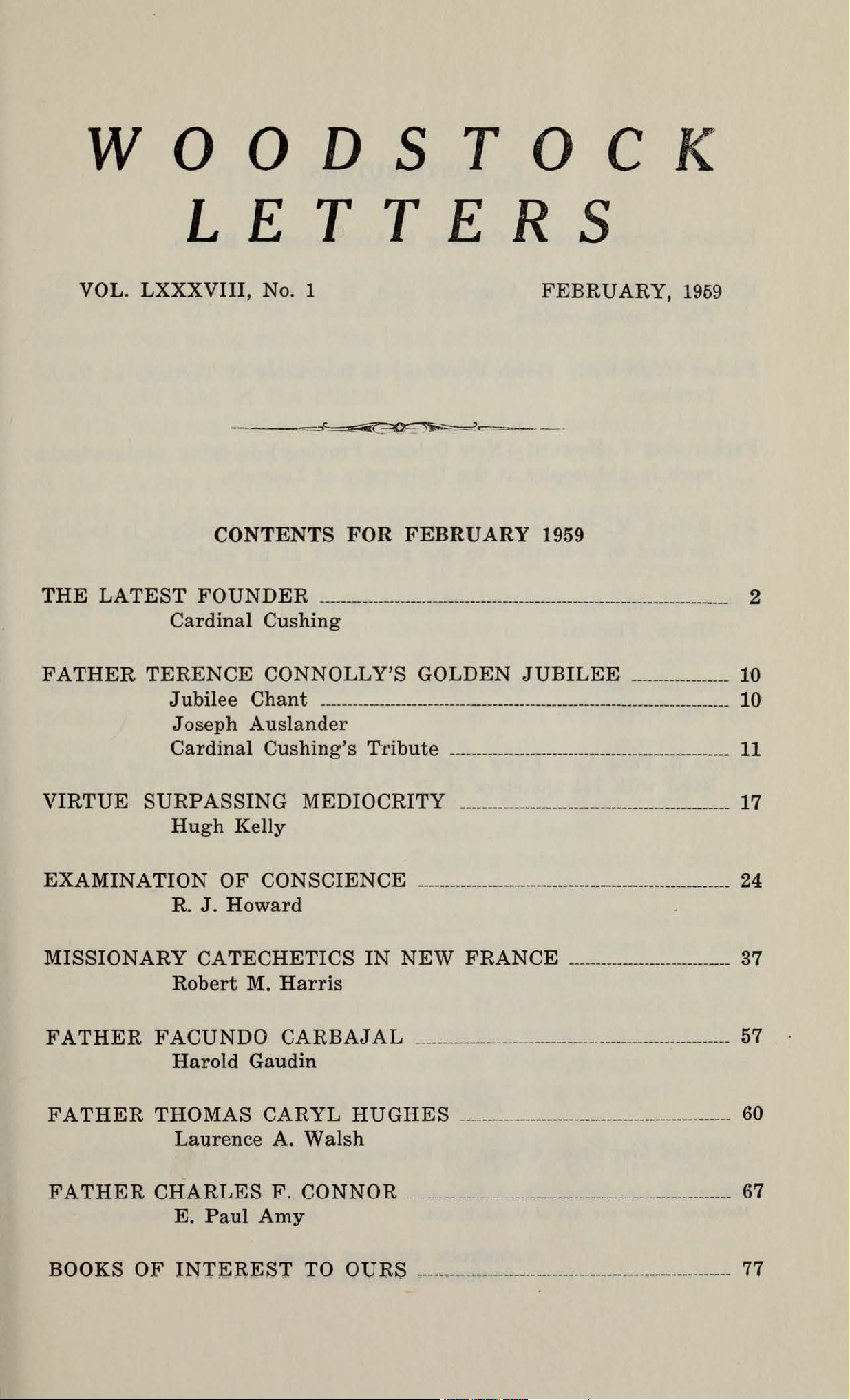 WOODSTOCK LETTERS

VOL. LXXXVIII, No. 1 FEBRUARY, 1959

CONTENTS FOR FEBRUARY 1959

THE LATEST FOUNDER 2
Cardinal Cushing

FATHER TERENCE CONNOLLY'S GOLDEN JUBILEE 10
Jubilee Chant 10
Joseph Auslander
Cardinal Cushing's Tribute 11

VIRTUE SURPASSING MEDIOCRITY 17
Hugh Kelly

EXAMINATION OF CONSCIENCE 24
R. J. Howard

MISSIONARY CATECHETICS IN NEW FRANCE 37
Robert M. Harris

FATHER FACUNDO CARBAJAL 57
Harold Gaudin

FATHER THOMAS CARYL HUGHES 60
Laurence A. Walsh

FATHER CHARLES F. CONNOR 67
E. Paul Amy

BOOKS OF INTEREST TO OURS 77